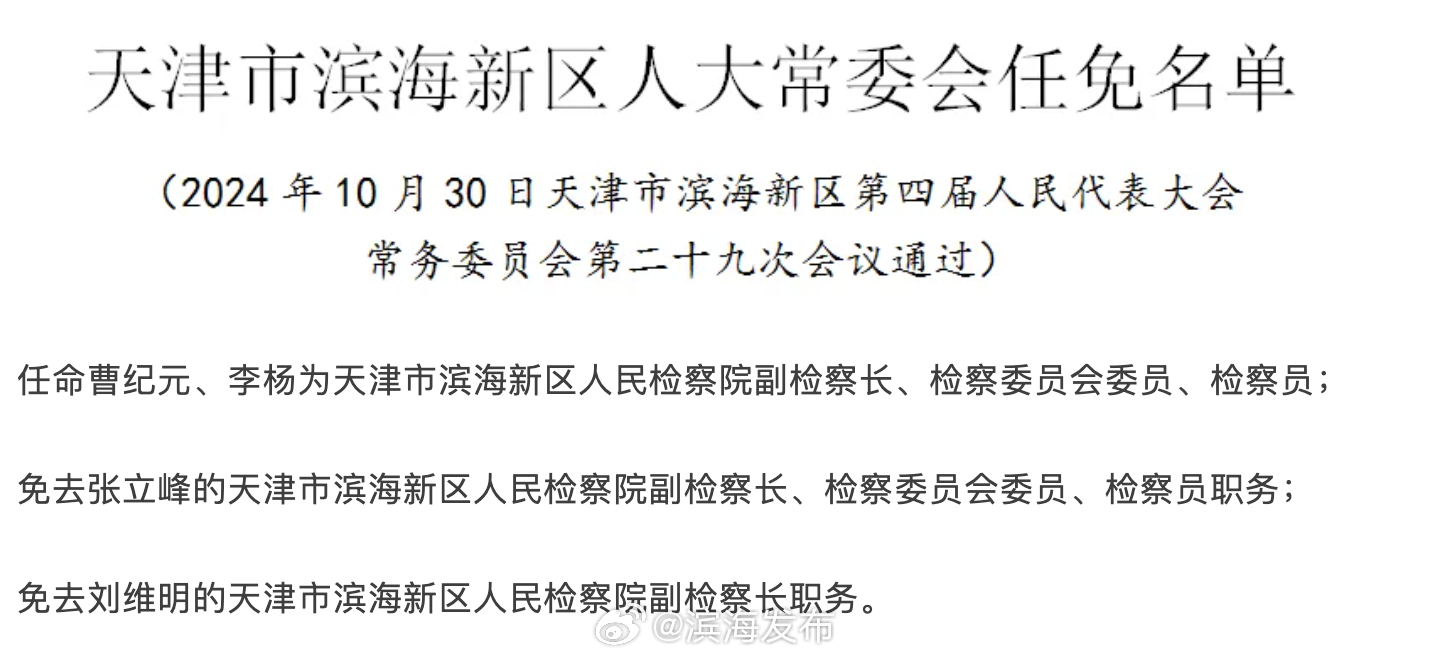 天津市滨海新区人大常委会任免名单

（2024 年 10 月 30 日天津市滨海新区第四届人民代表大会常务委员会第二十九次会议通过）

任命曹纪元、李杨为天津市滨海新区人民检察院副检察长、检察委员会委员、检察员；

免去张立峰的天津市滨海新区人民检察院副检察长、检察委员会委员、检察员职务；

免去刘维明的天津市滨海新区人民检察院副检察长职务。

@滨海发布